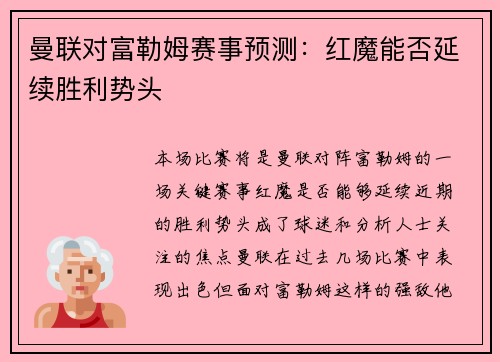 曼联对富勒姆赛事预测：红魔能否延续胜利势头

本场比赛将是曼联对阵富勒姆的一场关键赛事红魔是否能够延续近期的胜利势头成了球迷和分析人士关注的焦点曼联在过去几场比赛中表现出色但面对富勒姆这样的强敌他